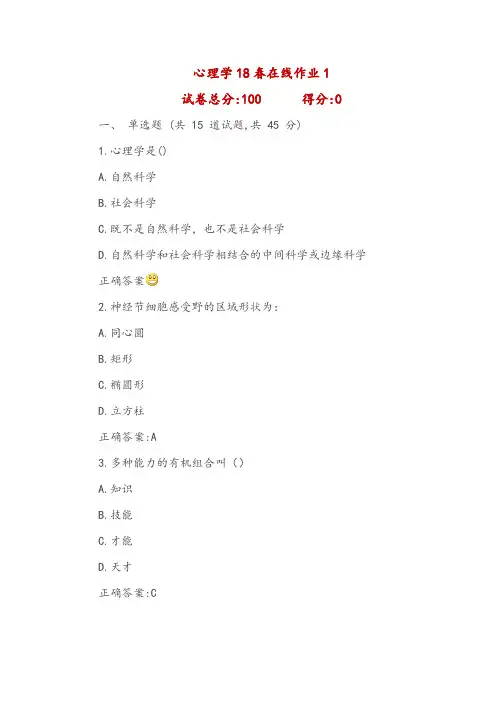 心理学18春在线作业1

试卷总分:100　　得分:0

一、 单选题 (共 15 道试题,共 45 分)

1.心理学是()

A.自然科学

B.社会科学

C.既不是自然科学，也不是社会科学

D.自然科学和社会科学相结合的中间科学或边缘科学

正确答案

2.神经节细胞感受野的区域形状为：

A.同心圆

B.矩形

C.椭圆形

D.立方柱

正确答案:A

3.多种能力的有机组合叫()

A.知识

B.技能

C.才能

D.天才

正确答案:C